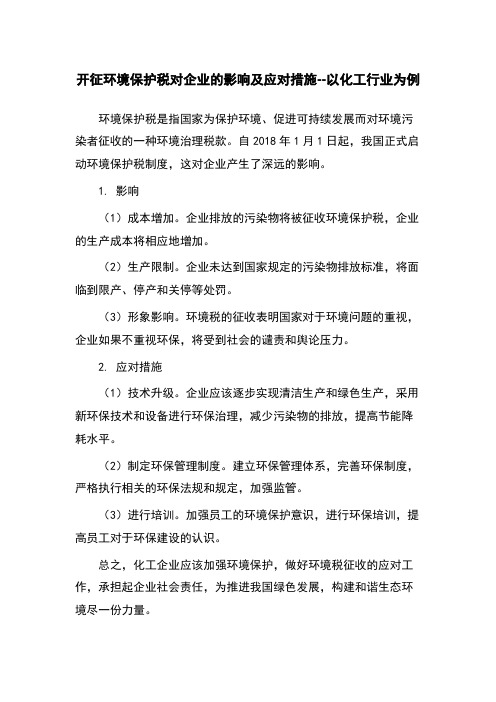 开征环境保护税对企业的影响及应对措施--以化工行业为例

环境保护税是指国家为保护环境、促进可持续发展而对环境污染者征收的一种环境治理税款。自 2018 年 1 月 1 日起，我国正式启动环境保护税制度，这对企业产生了深远的影响。

1. 影响

（1）成本增加。企业排放的污染物将被征收环境保护税，企业的生产成本将相应地增加。

（2）生产限制。企业未达到国家规定的污染物排放标准，将面临到限产、停产和关停等处罚。

（3）形象影响。环境税的征收表明国家对于环境问题的重视，企业如果不重视环保，将受到社会的谴责和舆论压力。

2. 应对措施

（1）技术升级。企业应该逐步实现清洁生产和绿色生产，采用新环保技术和设备进行环保治理，减少污染物的排放，提高节能降耗水平。

（2）制定环保管理制度。建立环保管理体系，完善环保制度，严格执行相关的环保法规和规定，加强监管。

（3）进行培训。加强员工的环境保护意识，进行环保培训，提高员工对于环保建设的认识。

总之，化工企业应该加强环境保护，做好环境税征收的应对工作，承担起企业社会责任，为推进我国绿色发展，构建和谐生态环境尽一份力量。